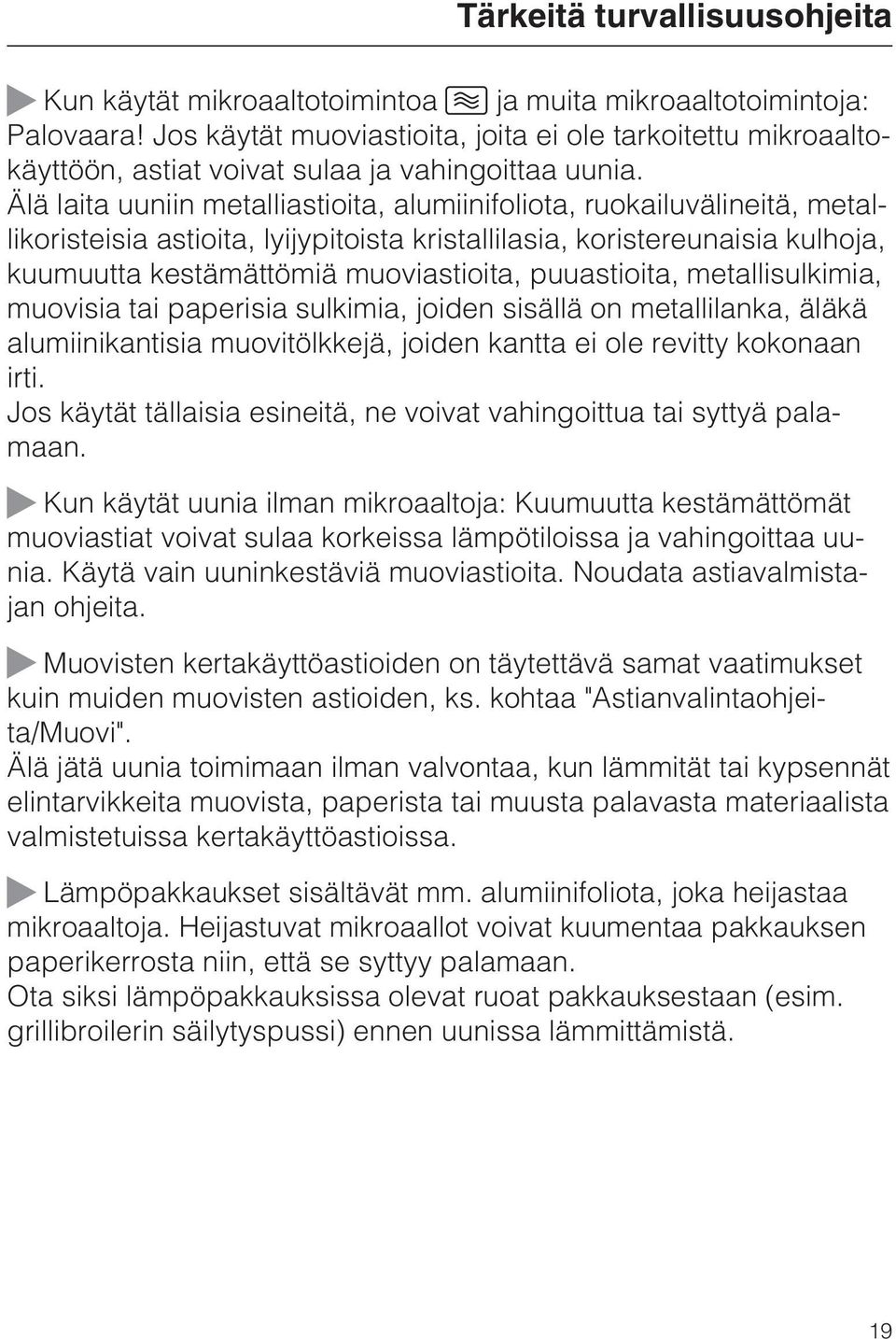 Tärkeitä turvallisuusohjeita

Kun käytät mikroaaltotoimintoa ja muita mikroaaltotoimintoja: Palovaara! Jos käytät muoviastioita, joita ei ole tarkoitettu mikroaaltokäyttöön, astiat voivat sulaa ja vahingoittaa uunia.
Älä laita uuniin metalliastioita, alumiinifoliota, ruokailuvälineitä, metallikoristeisia astioita, lyijypitoista kristallilasia, koristereunaisia kulhoja, kuumuutta kestämättömiä muoviastioita, puuastioita, metallisulkimia, muovisia tai paperisia sulkimia, joiden sisällä on metallilanka, äläkä alumiinikantisia muovitölkkejä, joiden kantta ei ole revitty kokonaan irti.
Jos käytät tällaisia esineitä, ne voivat vahingoittua tai syttyä palamaan.

Kun käytät uunia ilman mikroaaltoja: Kuumuutta kestämättömät muoviastiat voivat sulaa korkeissa lämpötiloissa ja vahingoittaa uunia. Käytä vain uuninkestäviä muoviastioita. Noudata astiavalmistajan ohjeita.

Muovisten kertakäyttöastioiden on täytettävä samat vaatimukset kuin muiden muovisten astioiden, ks. kohtaa "Astianvalintaohjeita/Muovi".
Älä jätä uunia toimimaan ilman valvontaa, kun lämmität tai kypsennät elintarvikkeita muovista, paperista tai muusta palavasta materiaalista valmistetuissa kertakäyttöastioissa.

Lämpöpakkaukset sisältävät mm. alumiinifoliota, joka heijastaa mikroaaltoja. Heijastuvat mikroaallot voivat kuumentaa pakkauksen paperikerrosta niin, että se syttyy palamaan.
Ota siksi lämpöpakkauksissa olevat ruoat pakkauksestaan (esim. grillibroilerin säilytyspussi) ennen uunissa lämmittämistä.

19